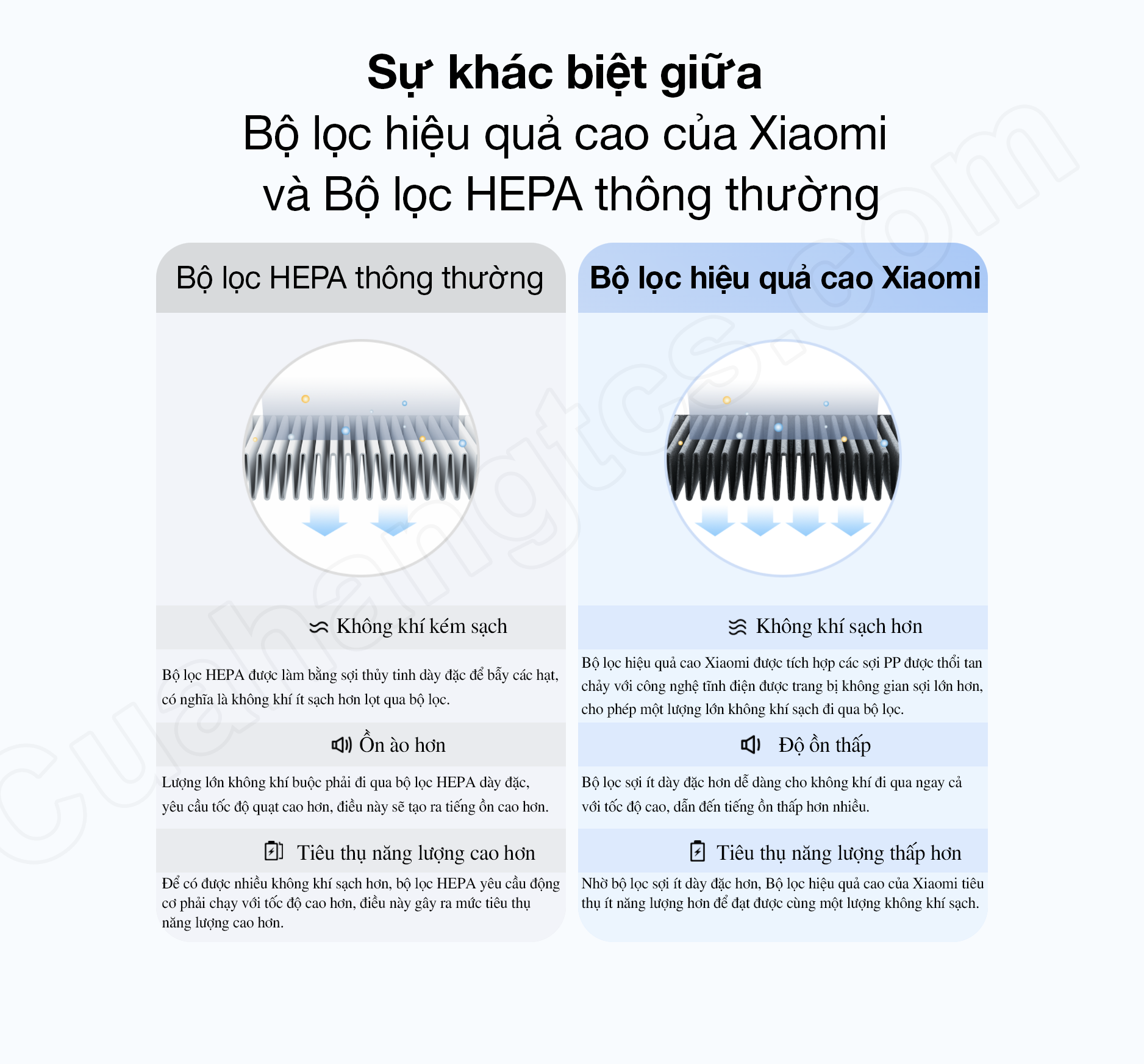 Sự khác biệt giữa
Bộ lọc hiệu quả cao của Xiaomi
và Bộ lọc HEPA thông thường

Bộ lọc HEPA thông thường

Không khí kém sạch

Bộ lọc HEPA được làm bằng sợi thủy tinh dày đặc để bẫy các hạt, có nghĩa là không khí ít sạch hơn lọt qua bộ lọc.

Ồn ào hơn

Lượng lớn không khí buộc phải đi qua bộ lọc HEPA dày đặc, yêu cầu tốc độ quạt cao hơn, điều này sẽ tạo ra tiếng ồn cao hơn.

Tiêu thụ năng lượng cao hơn

Để có được nhiều không khí sạch hơn, bộ lọc HEPA yêu cầu động cơ phải chạy với tốc độ cao hơn, điều này gây ra mức tiêu thụ năng lượng cao hơn.

Bộ lọc hiệu quả cao Xiaomi

Không khí sạch hơn

Bộ lọc hiệu quả cao Xiaomi được tích hợp các sợi PP được thổi tan chảy với công nghệ tĩnh điện được trang bị không gian sợi lớn hơn, cho phép một lượng lớn không khí sạch đi qua bộ lọc.

Độ ồn thấp

Bộ lọc sợi ít dày đặc hơn dễ dàng cho không khí đi qua ngay cả với tốc độ cao, dẫn đến tiếng ồn thấp hơn nhiều.

Tiêu thụ năng lượng thấp hơn

Nhờ bộ lọc sợi ít dày đặc hơn, Bộ lọc hiệu quả cao của Xiaomi tiêu thụ ít năng lượng hơn để đạt được cùng một lượng không khí sạch.

cuahangtcs.com